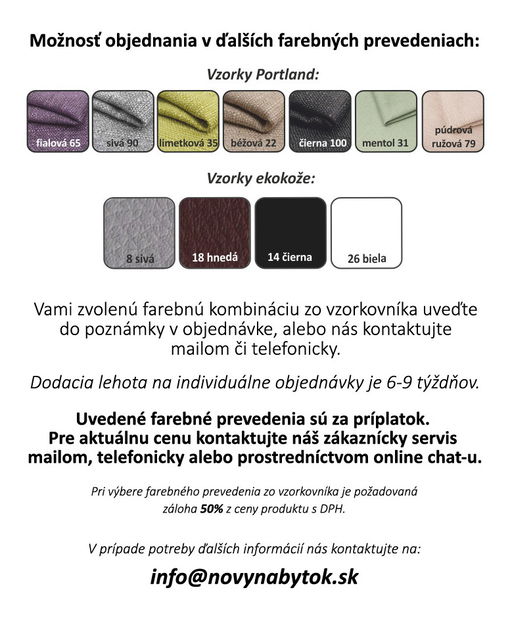 Možnosť objednania v ďalších farebných prevedeniach:

Vzorky Portland:

fialová 65
sivá 90
limetková 35
béžová 22
čierna 100
mentol 31
púdrová ružová 79

Vzorky ekokože:

8 sivá
18 hnedá
14 čierna
26 biela

Vami zvolenú farebnú kombináciu zo vzorkovníka uveďte do poznámky v objednávke, alebo nás kontaktujte mailom či telefonicky.

Dodacia lehota na individuálne objednávky je 6-9 týždňov.

Uvedené farebné prevedenia sú za príplatok.
Pre aktuálnu cenu kontaktujte náš zákaznícky servis mailom, telefonicky alebo prostredníctvom online chat-u.

Pri výbere farebného prevedenia zo vzorkovníka je požadovaná záloha 50% z ceny produktu s DPH.

V prípade potreby ďalších informácií nás kontaktujte na:

info@novynabytok.sk